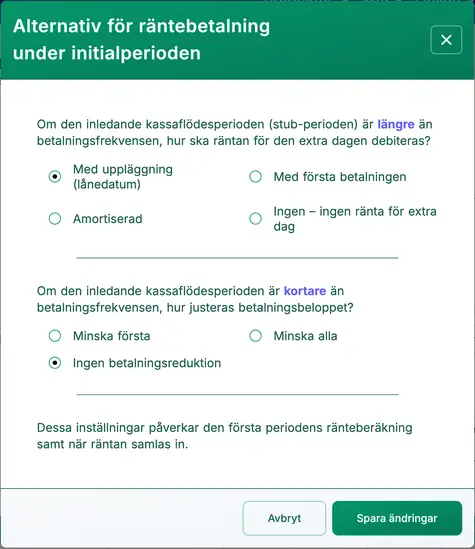 Alternativ för räntebetalning under initialperioden

×

Om den inledande kassaflödesperioden (stub-perioden) är längre än betalningsfrekvensen, hur ska räntan för den extra dagen debiteras?

Med uppläggning (lånedatum)

Med första betalningen

Amortiserad

Ingen – ingen ränta för extra dag

Om den inledande kassaflödesperioden är kortare än betalningsfrekvensen, hur justeras betalningsbeloppet?

Minska första

Minska alla

Ingen betalningsreduktion

Dessa inställningar påverkar den första periodens ränteberäkning samt när räntan samlas in.

Avbryt

Spara ändringar